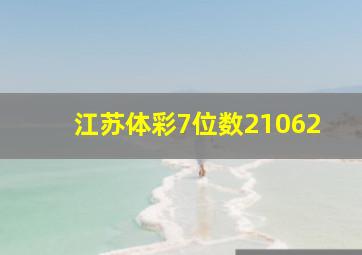 江苏体彩7位数21062